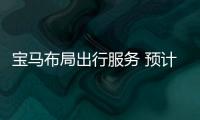 宝马布局出行服务 预计